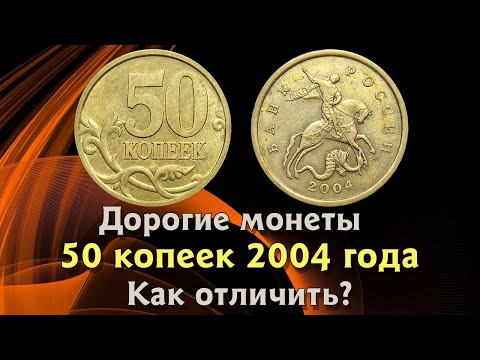 50
КОПЕЕК

БАНК РОССИИ
2004

Дорогие монеты
50 копеек 2004 года
Как отличить?